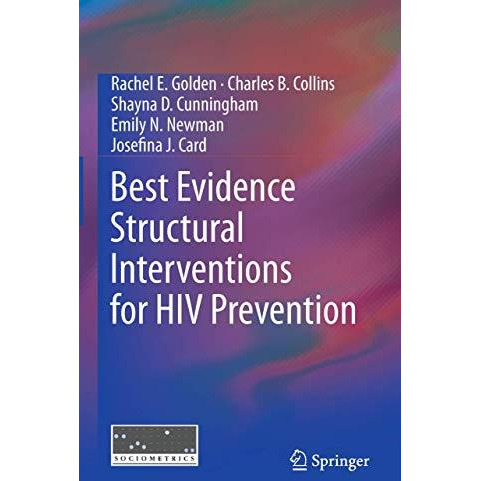 Rachel E. Golden · Charles B. Collins
Shayna D. Cunningham
Emily N. Newman
Josefina J. Card

Best Evidence Structural Interventions for HIV Prevention

SOCIOMETRICS

Springer